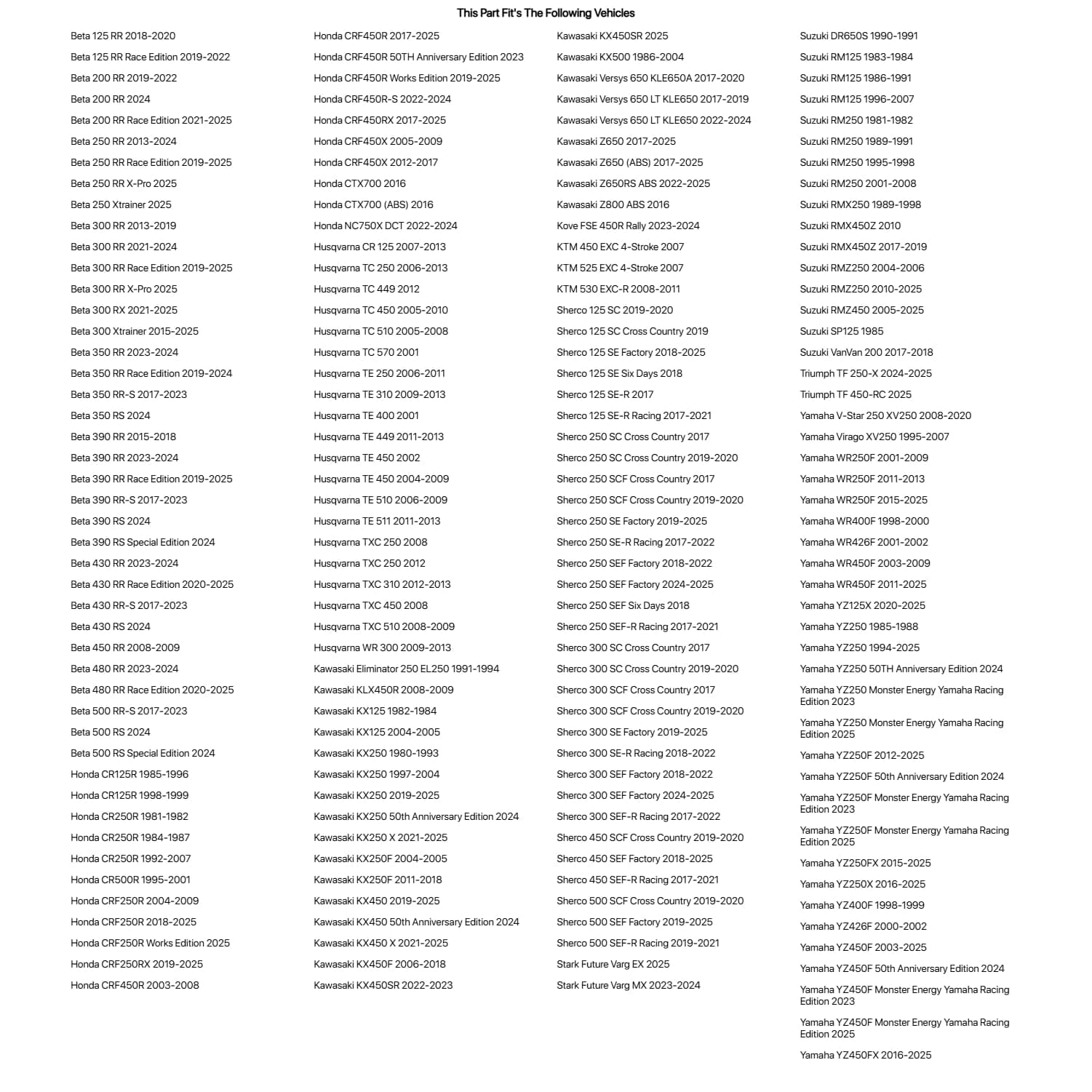 This Part Fit's The Following Vehicles

Beta 125 RR 2018-2020
Beta 125 RR Race Edition 2019-2022
Beta 200 RR 2019-2022
Beta 200 RR 2024
Beta 200 RR Race Edition 2021-2025
Beta 250 RR 2013-2024
Beta 250 RR Race Edition 2019-2025
Beta 250 RR X-Pro 2025
Beta 250 Xtrainer 2025
Beta 300 RR 2013-2019
Beta 300 RR 2021-2024
Beta 300 RR Race Edition 2019-2025
Beta 300 RR X-Pro 2025
Beta 300 RX 2021-2025
Beta 300 Xtrainer 2015-2025
Beta 350 RR 2023-2024
Beta 350 RR Race Edition 2019-2024
Beta 350 RR-S 2017-2023
Beta 350 RS 2024
Beta 390 RR 2015-2018
Beta 390 RR 2023-2024
Beta 390 RR Race Edition 2019-2025
Beta 390 RR-S 2017-2023
Beta 390 RS 2024
Beta 390 RS Special Edition 2024
Beta 430 RR 2023-2024
Beta 430 RR Race Edition 2020-2025
Beta 430 RR-S 2017-2023
Beta 430 RS 2024
Beta 450 RR 2008-2009
Beta 480 RR 2023-2024
Beta 480 RR Race Edition 2020-2025
Beta 500 RR-S 2017-2023
Beta 500 RS 2024
Beta 500 RS Special Edition 2024
Honda CR125R 1985-1996
Honda CR125R 1998-1999
Honda CR250R 1981-1982
Honda CR250R 1984-1987
Honda CR250R 1992-2007
Honda CR500R 1995-2001
Honda CRF250R 2004-2009
Honda CRF250R 2018-2025
Honda CRF250R Works Edition 2025
Honda CRF250RX 2019-2025
Honda CRF450R 2003-2008

Honda CRF450R 2017-2025
Honda CRF450R 50TH Anniversary Edition 2023
Honda CRF450R Works Edition 2019-2025
Honda CRF450R-S 2022-2024
Honda CRF450RX 2017-2025
Honda CRF450X 2005-2009
Honda CRF450X 2012-2017
Honda CTX700 2016
Honda CTX700 (ABS) 2016
Honda NC750X DCT 2022-2024
Husqvarna CR 125 2007-2013
Husqvarna TC 250 2006-2013
Husqvarna TC 449 2012
Husqvarna TC 450 2005-2010
Husqvarna TC 510 2005-2008
Husqvarna TC 570 2001
Husqvarna TE 250 2006-2011
Husqvarna TE 310 2009-2013
Husqvarna TE 400 2001
Husqvarna TE 449 2011-2013
Husqvarna TE 450 2002
Husqvarna TE 450 2004-2009
Husqvarna TE 510 2006-2009
Husqvarna TE 511 2011-2013
Husqvarna TXC 250 2008
Husqvarna TXC 250 2012
Husqvarna TXC 310 2012-2013
Husqvarna TXC 450 2008
Husqvarna TXC 510 2008-2009
Husqvarna WR 300 2009-2013
Kawasaki Eliminator 250 EL250 1991-1994
Kawasaki KLX450R 2008-2009
Kawasaki KX125 1982-1984
Kawasaki KX125 2004-2005
Kawasaki KX250 1980-1993
Kawasaki KX250 1997-2004
Kawasaki KX250 2019-2025
Kawasaki KX250 50th Anniversary Edition 2024
Kawasaki KX250 X 2021-2025
Kawasaki KX250F 2004-2005
Kawasaki KX250F 2011-2018
Kawasaki KX450 2019-2025
Kawasaki KX450 50th Anniversary Edition 2024
Kawasaki KX450 X 2021-2025
Kawasaki KX450F 2006-2018
Kawasaki KX450SR 2022-2023

Kawasaki KX450SR 2025
Kawasaki KX500 1986-2004
Kawasaki Versys 650 KLE650A 2017-2020
Kawasaki Versys 650 LT KLE650 2017-2019
Kawasaki Versys 650 LT KLE650 2022-2024
Kawasaki Z650 2017-2025
Kawasaki Z650 (ABS) 2017-2025
Kawasaki Z650RS ABS 2022-2025
Kawasaki Z800 ABS 2016
Kove FSE 450R Rally 2023-2024
KTM 450 EXC 4-Stroke 2007
KTM 525 EXC 4-Stroke 2007
KTM 530 EXC-R 2008-2011
Sherco 125 SC 2019-2020
Sherco 125 SC Cross Country 2019
Sherco 125 SE Factory 2018-2025
Sherco 125 SE Six Days 2018
Sherco 125 SE-R 2017
Sherco 125 SE-R Racing 2017-2021
Sherco 250 SC Cross Country 2017
Sherco 250 SC Cross Country 2019-2020
Sherco 250 SCF Cross Country 2017
Sherco 250 SCF Cross Country 2019-2020
Sherco 250 SE Factory 2019-2025
Sherco 250 SE-R Racing 2017-2022
Sherco 250 SEF Factory 2018-2022
Sherco 250 SEF Factory 2024-2025
Sherco 250 SEF Six Days 2018
Sherco 250 SEF-R Racing 2017-2021
Sherco 300 SC Cross Country 2017
Sherco 300 SC Cross Country 2019-2020
Sherco 300 SCF Cross Country 2017
Sherco 300 SCF Cross Country 2019-2020
Sherco 300 SE Factory 2019-2025
Sherco 300 SE-R Racing 2018-2022
Sherco 300 SEF Factory 2018-2022
Sherco 300 SEF Factory 2024-2025
Sherco 300 SEF-R Racing 2017-2022
Sherco 450 SCF Cross Country 2019-2020
Sherco 450 SEF Factory 2018-2025
Sherco 450 SEF-R Racing 2017-2021
Sherco 500 SCF Cross Country 2019-2020
Sherco 500 SEF Factory 2019-2025
Sherco 500 SEF-R Racing 2019-2021
Stark Future Varg EX 2025
Stark Future Varg MX 2023-2024

Suzuki DR650S 1990-1991
Suzuki RM125 1983-1984
Suzuki RM125 1986-1991
Suzuki RM125 1996-2007
Suzuki RM250 1981-1982
Suzuki RM250 1989-1991
Suzuki RM250 1995-1998
Suzuki RM250 2001-2008
Suzuki RMX250 1989-1998
Suzuki RMX450Z 2010
Suzuki RMX450Z 2017-2019
Suzuki RMZ250 2004-2006
Suzuki RMZ250 2010-2025
Suzuki RMZ450 2005-2025
Suzuki SP125 1985
Suzuki VanVan 200 2017-2018
Triumph TF 250-X 2024-2025
Triumph TF 450-RC 2025
Yamaha V-Star 250 XV250 2008-2020
Yamaha Virago XV250 1995-2007
Yamaha WR250F 2001-2009
Yamaha WR250F 2011-2013
Yamaha WR250F 2015-2025
Yamaha WR400F 1998-2000
Yamaha WR426F 2001-2002
Yamaha WR450F 2003-2009
Yamaha WR450F 2011-2025
Yamaha YZ125X 2020-2025
Yamaha YZ250 1985-1988
Yamaha YZ250 1994-2025
Yamaha YZ250 50TH Anniversary Edition 2024
Yamaha YZ250 Monster Energy Yamaha Racing Edition 2023
Yamaha YZ250 Monster Energy Yamaha Racing Edition 2025
Yamaha YZ250F 2012-2025
Yamaha YZ250F 50th Anniversary Edition 2024
Yamaha YZ250F Monster Energy Yamaha Racing Edition 2023
Yamaha YZ250F Monster Energy Yamaha Racing Edition 2025
Yamaha YZ250FX 2015-2025
Yamaha YZ250X 2016-2025
Yamaha YZ400F 1998-1999
Yamaha YZ426F 2000-2002
Yamaha YZ450F 2003-2025
Yamaha YZ450F 50th Anniversary Edition 2024
Yamaha YZ450F Monster Energy Yamaha Racing Edition 2023
Yamaha YZ450F Monster Energy Yamaha Racing Edition 2025
Yamaha YZ450FX 2016-2025